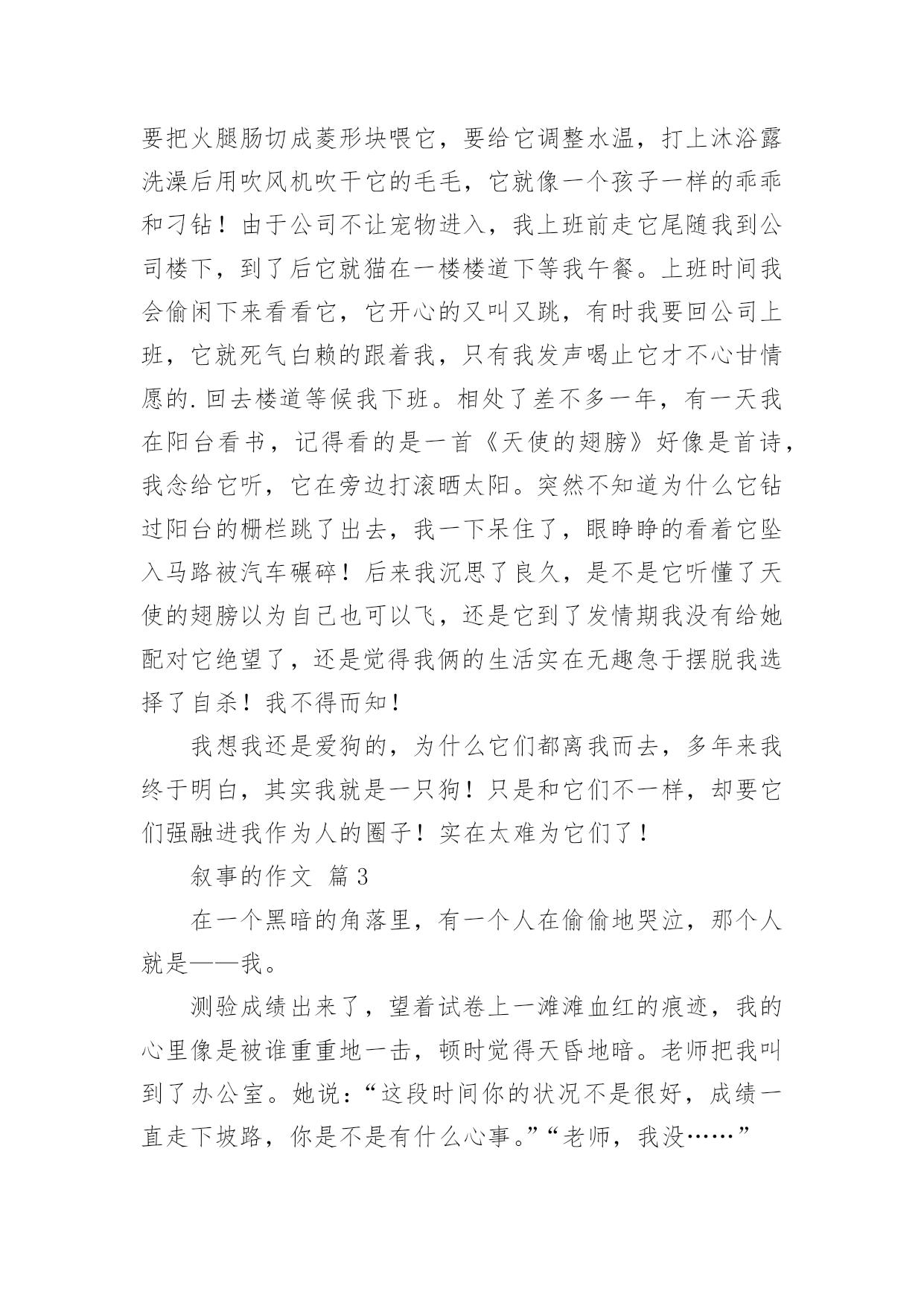 要把火腿肠切成菱形块喂它，要给它调整水温，打上沐浴露洗澡后用吹风机吹干它的毛毛，它就像一个孩子一样的乖乖和刁钻！由于公司不让宠物进入，我上班前走它尾随我到公司楼下，到了后它就猫在一楼楼道下等我午餐。上班时间我会偷闲下来看看它，它开心的又叫又跳，有时我要回公司上班，它就死气白赖的跟着我，只有我发声喝止它才不心甘情愿的.回去楼道等候我下班。相处了差不多一年，有一天我在阳台看书，记得看的是一首《天使的翅膀》好像是首诗，我念给它听，它在旁边打滚晒太阳。突然不知道为什么它钻过阳台的栅栏跳了出去，我一下呆住了，眼睁睁的看着它坠入马路被汽车碾碎！后来我沉思了良久，是不是它听懂了天使的翅膀以为自己也可以飞，还是它到了发情期我没有给她配对它绝望了，还是觉得我俩的生活实在无趣急于摆脱我选择了自杀！我不得而知！

我想我还是爱狗的，为什么它们都离我而去，多年来我终于明白，其实我就是一只狗！只是和它们不一样，却要它们强融进我作为人的圈子！实在太难为它们了！

叙事的作文 篇3

在一个黑暗的角落里，有一个人在偷偷地哭泣，那个人就是——我。

测验成绩出来了，望着试卷上一滩滩血红的痕迹，我的心里像是被谁重重地一击，顿时觉得天昏地暗。老师把我叫到了办公室。她说：“这段时间你的状况不是很好，成绩一直走下坡路，你是不是有什么心事。”“老师，我没……”